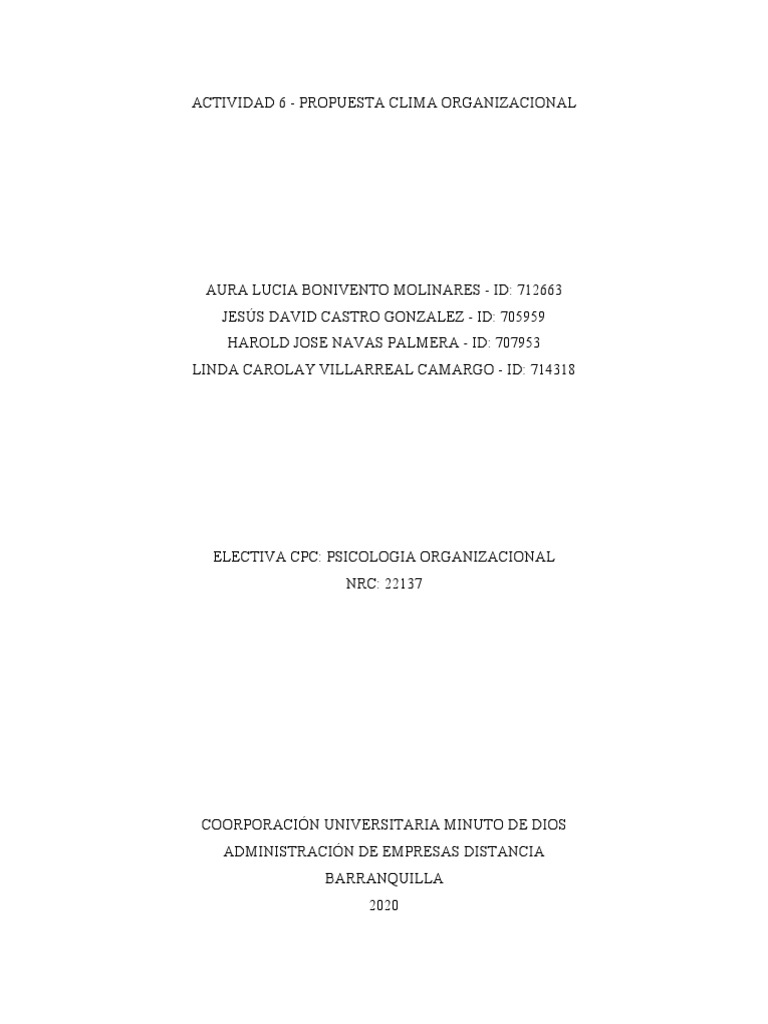 ACTIVIDAD 6 - PROPUESTA CLIMA ORGANIZACIONAL

AURA LUCIA BONIVENTO MOLINARES - ID: 712663
JESÚS DAVID CASTRO GONZALEZ - ID: 705959
HAROLD JOSE NAVAS PALMERA - ID: 707953
LINDA CAROLAY VILLARREAL CAMARGO - ID: 714318

ELECTIVA CPC: PSICOLOGIA ORGANIZACIONAL
NRC: 22137

COORPORACIÓN UNIVERSITARIA MINUTO DE DIOS
ADMINISTRACIÓN DE EMPRESAS DISTANCIA
BARRANQUILLA
2020